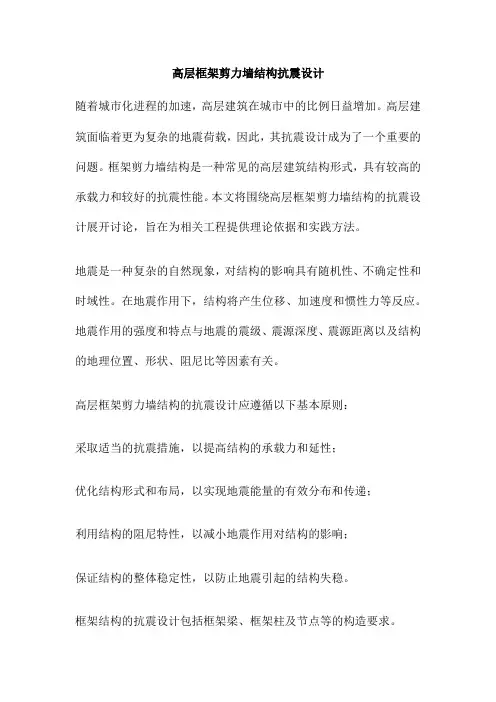 高层框架剪力墙结构抗震设计

随着城市化进程的加速，高层建筑在城市中的比例日益增加。高层建筑面临着更为复杂的地震荷载，因此，其抗震设计成为了一个重要的问题。框架剪力墙结构是一种常见的高层建筑结构形式，具有较高的承载力和较好的抗震性能。本文将围绕高层框架剪力墙结构的抗震设计展开讨论，旨在为相关工程提供理论依据和实践方法。

地震是一种复杂的自然现象，对结构的影响具有随机性、不确定性和时域性。在地震作用下，结构将产生位移、加速度和惯性力等反应。地震作用的强度和特点与地震的震级、震源深度、震源距离以及结构的地理位置、形状、阻尼比等因素有关。

高层框架剪力墙结构的抗震设计应遵循以下基本原则：

采取适当的抗震措施，以提高结构的承载力和延性；

优化结构形式和布局，以实现地震能量的有效分布和传递；

利用结构的阻尼特性，以减小地震作用对结构的影响；

保证结构的整体稳定性，以防止地震引起的结构失稳。

框架结构的抗震设计包括框架梁、框架柱及节点等的构造要求。